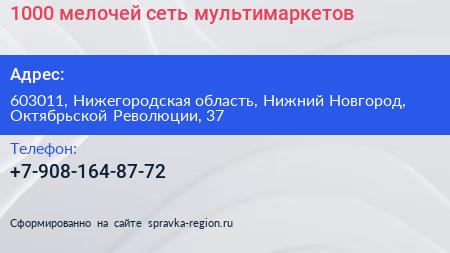 1000 мелочей сеть мультимаркетов

Адрес:

603011, Нижегородская область, Нижний Новгород, Октябрьской Революции, 37

Телефон:

+7-908-164-87-72

Сформированно на сайте spravka-region.ru